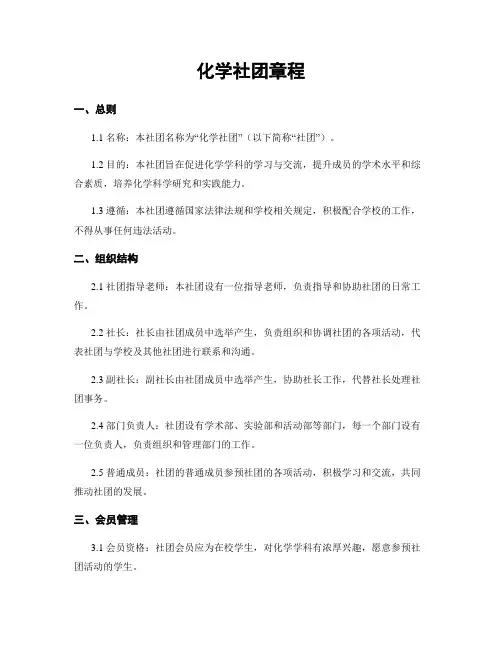 化学社团章程

一、总则

1.1 名称：本社团名称为“化学社团”（以下简称“社团”）。

1.2 目的：本社团旨在促进化学学科的学习与交流，提升成员的学术水平和综合素质，培养化学科学研究和实践能力。

1.3 遵循：本社团遵循国家法律法规和学校相关规定，积极配合学校的工作，不得从事任何违法活动。

二、组织结构

2.1 社团指导老师：本社团设有一位指导老师，负责指导和协助社团的日常工作。

2.2 社长：社长由社团成员中选举产生，负责组织和协调社团的各项活动，代表社团与学校及其他社团进行联系和沟通。

2.3 副社长：副社长由社团成员中选举产生，协助社长工作，代替社长处理社团事务。

2.4 部门负责人：社团设有学术部、实验部和活动部等部门，每一个部门设有一位负责人，负责组织和管理部门的工作。

2.5 普通成员：社团的普通成员参预社团的各项活动，积极学习和交流，共同推动社团的发展。

三、会员管理

3.1 会员资格：社团会员应为在校学生，对化学学科有浓厚兴趣，愿意参预社团活动的学生。